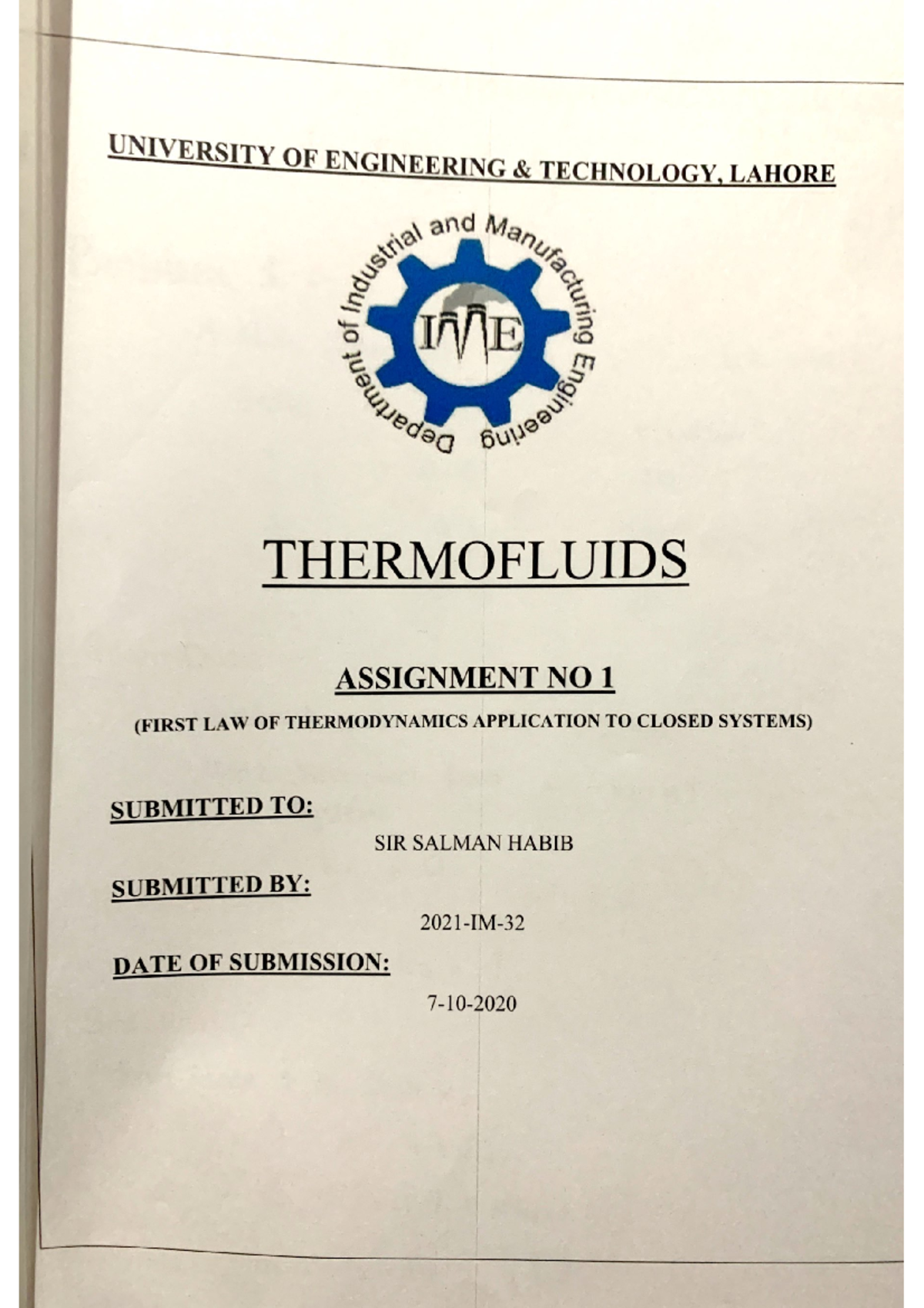 UNIVERSITY OF ENGINEERING & TECHNOLOGY, LAHORE

Department of Industrial and Manufacturing Engineering

IME

THERMOFLUIDS

ASSIGNMENT NO 1

(FIRST LAW OF THERMODYNAMICS APPLICATION TO CLOSED SYSTEMS)

SUBMITTED TO:

SIR SALMAN HABIB

SUBMITTED BY:

2021-IM-32

DATE OF SUBMISSION:

7-10-2020